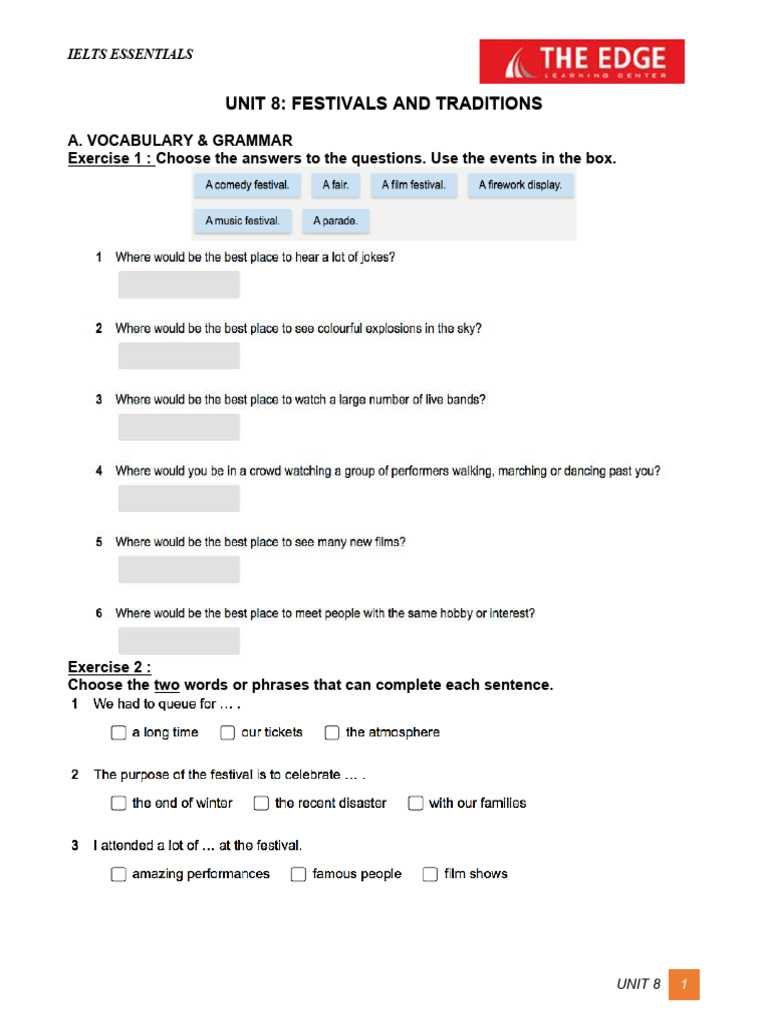 IELTS ESSENTIALS

THE EDGE
LEARNING CENTER

UNIT 8: FESTIVALS AND TRADITIONS

A. VOCABULARY & GRAMMAR
Exercise 1 : Choose the answers to the questions. Use the events in the box.

A comedy festival. A fair. A film festival. A firework display.
A music festival. A parade.

1 Where would be the best place to hear a lot of jokes?

2 Where would be the best place to see colourful explosions in the sky?

3 Where would be the best place to watch a large number of live bands?

4 Where would you be in a crowd watching a group of performers walking, marching or dancing past you?

5 Where would be the best place to see many new films?

6 Where would be the best place to meet people with the same hobby or interest?

Exercise 2 :
Choose the two words or phrases that can complete each sentence.

1 We had to queue for … .

a long time our tickets the atmosphere

2 The purpose of the festival is to celebrate … .

the end of winter the recent disaster with our families

3 I attended a lot of … at the festival.

amazing performances famous people film shows

UNIT 8 1